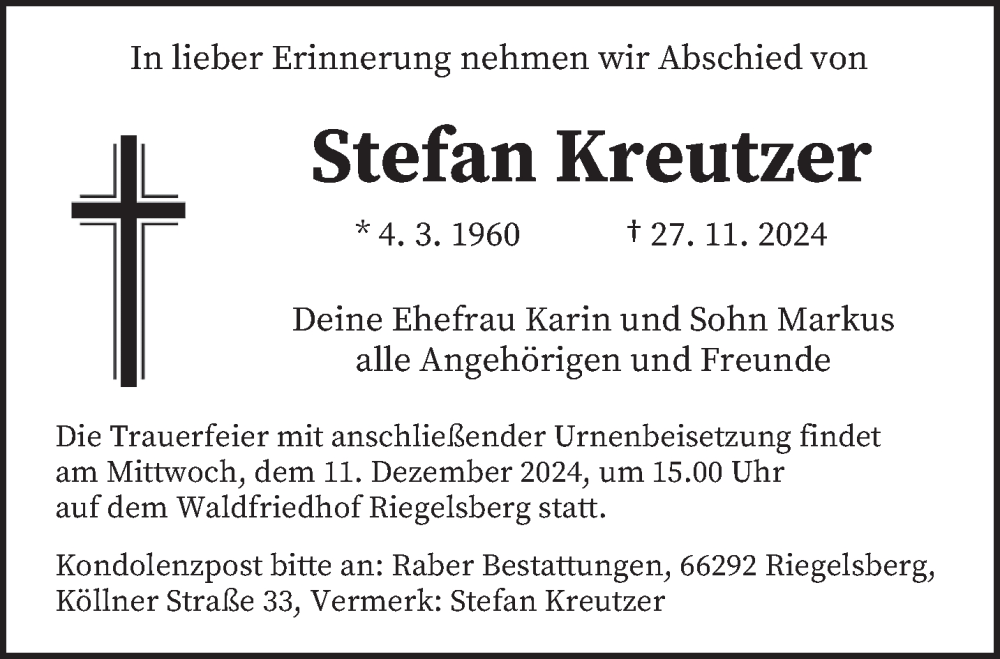 In lieber Erinnerung nehmen wir Abschied von

Stefan Kreutzer

* 4. 3. 1960 † 27. 11. 2024

Deine Ehefrau Karin und Sohn Markus
alle Angehörigen und Freunde

Die Trauerfeier mit anschließender Urnenbeisetzung findet am Mittwoch, dem 11. Dezember 2024, um 15.00 Uhr auf dem Waldfriedhof Riegelsberg statt.

Kondolenzpost bitte an: Raber Bestattungen, 66292 Riegelsberg, Köllner Straße 33, Vermerk: Stefan Kreutzer